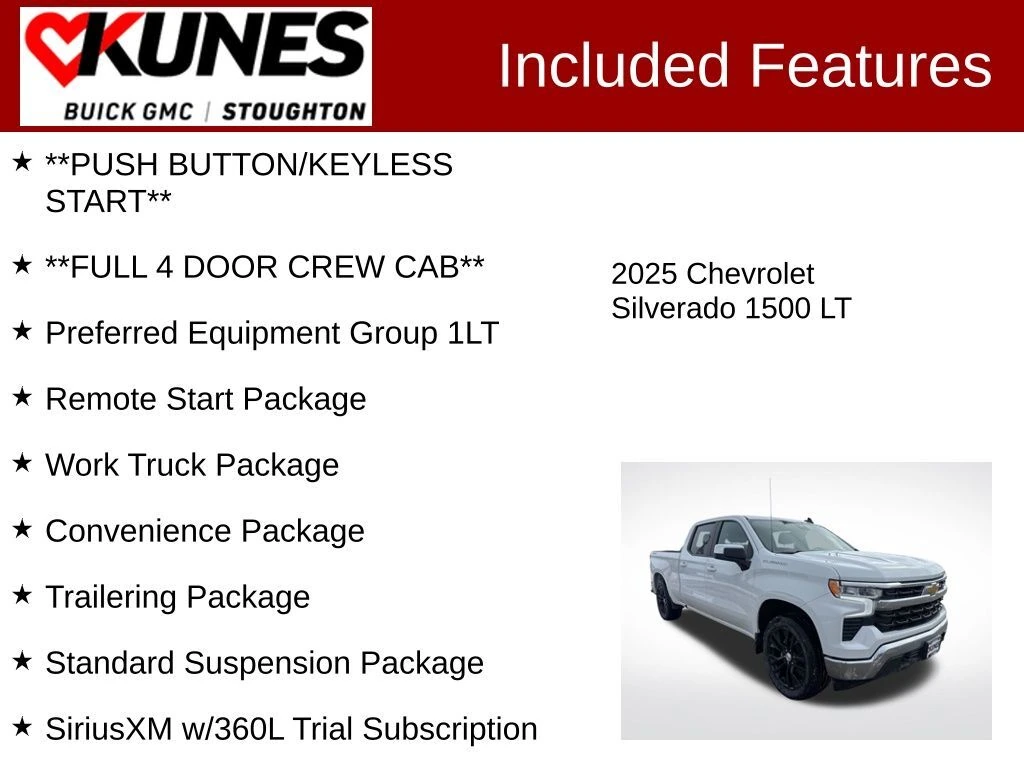 KUNES
BUICK GMC | STOUGHTON

Included Features

★ **PUSH BUTTON/KEYLESS START**

★ **FULL 4 DOOR CREW CAB**

★ Preferred Equipment Group 1LT

★ Remote Start Package

★ Work Truck Package

★ Convenience Package

★ Trailering Package

★ Standard Suspension Package

★ SiriusXM w/360L Trial Subscription

2025 Chevrolet
Silverado 1500 LT